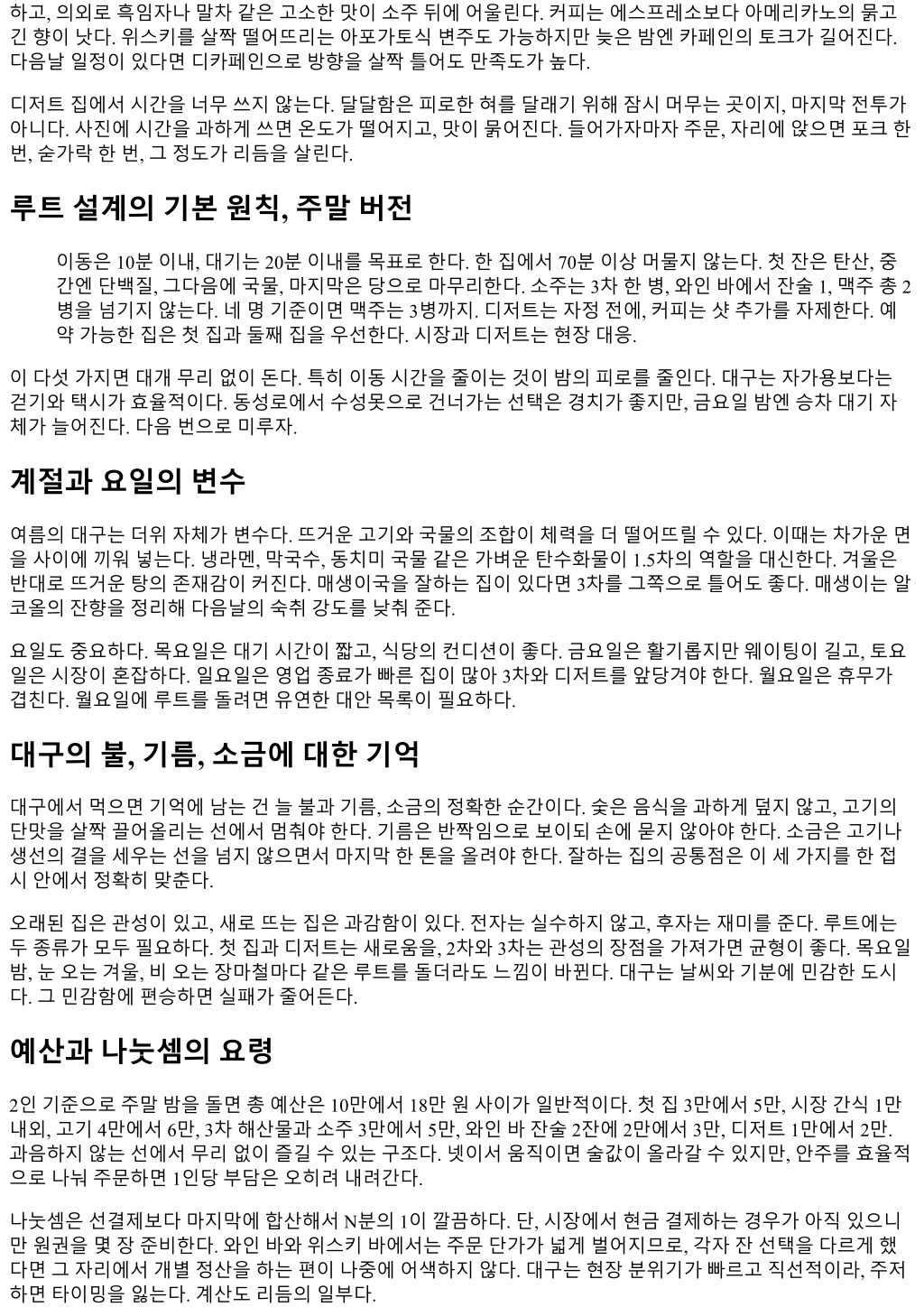 하고, 의외로 흑임자나 말차 같은 고소한 맛이 소주 뒤에 어울린다. 커피는 에스프레소보다 아메리카노의 묽고 긴 향이 낫다. 위스키를 살짝 떨어뜨리는 아포가토식 변주도 가능하지만 늦은 밤엔 카페인의 토크가 길어진다. 다음날 일정이 있다면 디카페인으로 방향을 살짝 틀어도 만족도가 높다.

디저트 집에서 시간을 너무 쓰지 않는다. 달달함은 피로한 혀를 달래기 위해 잠시 머무는 곳이지, 마지막 전투가 아니다. 사진에 시간을 과하게 쓰면 온도가 떨어지고, 맛이 묽어진다. 들어가자마자 주문, 자리에 앉으면 포크 한 번, 숟가락 한 번, 그 정도가 리듬을 살린다.

루트 설계의 기본 원칙, 주말 버전

이동은 10분 이내, 대기는 20분 이내를 목표로 한다. 한 집에서 70분 이상 머물지 않는다. 첫 잔은 탄산, 중간엔 단백질, 그다음에 국물, 마지막은 당으로 마무리한다. 소주는 3차 한 병, 와인 바에서 잔술 1, 맥주 총 2병을 넘기지 않는다. 네 명 기준이면 맥주는 3병까지. 디저트는 자정 전에, 커피는 샷 추가를 자제한다. 예약 가능한 집은 첫 집과 둘째 집을 우선한다. 시장과 디저트는 현장 대응.

이 다섯 가지면 대개 무리 없이 돈다. 특히 이동 시간을 줄이는 것이 밤의 피로를 줄인다. 대구는 자가용보다는 걷기와 택시가 효율적이다. 동성로에서 수성못으로 건너가는 선택은 경치가 좋지만, 금요일 밤엔 승차 대기 자체가 늘어진다. 다음 번으로 미루자.

계절과 요일의 변수

여름의 대구는 더위 자체가 변수다. 뜨거운 고기와 국물의 조합이 체력을 더 떨어뜨릴 수 있다. 이때는 차가운 면을 사이에 끼워 넣는다. 냉라멘, 막국수, 동치미 국물 같은 가벼운 탄수화물이 1.5차의 역할을 대신한다. 겨울은 반대로 뜨거운 탕의 존재감이 커진다. 매생이국을 잘하는 집이 있다면 3차를 그쪽으로 틀어도 좋다. 매생이는 알코올의 잔향을 정리해 다음날의 숙취 강도를 낮춰 준다.

요일도 중요하다. 목요일은 대기 시간이 짧고, 식당의 컨디션이 좋다. 금요일은 활기롭지만 웨이팅이 길고, 토요일은 시장이 혼잡하다. 일요일은 영업 종료가 빠른 집이 많아 3차와 디저트를 앞당겨야 한다. 월요일은 휴무가 겹친다. 월요일에 루트를 돌려면 유연한 대안 목록이 필요하다.

대구의 불, 기름, 소금에 대한 기억

대구에서 먹으면 기억에 남는 건 늘 불과 기름, 소금의 정확한 순간이다. 숯은 음식을 과하게 덮지 않고, 고기의 단맛을 살짝 끌어올리는 선에서 멈춰야 한다. 기름은 반짝임으로 보이되 손에 묻지 않아야 한다. 소금은 고기나 생선의 결을 세우는 선을 넘지 않으면서 마지막 한 톤을 올려야 한다. 잘하는 집의 공통점은 이 세 가지를 한 접시 안에서 정확히 맞춘다.

오래된 집은 관성이 있고, 새로 뜨는 집은 과감함이 있다. 전자는 실수하지 않고, 후자는 재미를 준다. 루트에는 두 종류가 모두 필요하다. 첫 집과 디저트는 새로움을, 2차와 3차는 관성의 장점을 가져가면 균형이 좋다. 목요일 밤, 눈 오는 겨울, 비 오는 장마철마다 같은 루트를 돌더라도 느낌이 바뀐다. 대구는 날씨와 기분에 민감한 도시다. 그 민감함에 편승하면 실패가 줄어든다.

예산과 나눗셈의 요령

2인 기준으로 주말 밤을 돌면 총 예산은 10만에서 18만 원 사이가 일반적이다. 첫 집 3만에서 5만, 시장 간식 1만 내외, 고기 4만에서 6만, 3차 해산물과 소주 3만에서 5만, 와인 바 잔술 2잔에 2만에서 3만, 디저트 1만에서 2만. 과음하지 않는 선에서 무리 없이 즐길 수 있는 구조다. 넷이서 움직이면 술값이 올라갈 수 있지만, 안주를 효율적으로 나눠 주문하면 1인당 부담은 오히려 내려간다.

나눗셈은 선결제보다 마지막에 합산해서 N분의 1이 깔끔하다. 단, 시장에서 현금 결제하는 경우가 아직 있으니 만 원권을 몇 장 준비한다. 와인 바와 위스키 바에서는 주문 단가가 넓게 벌어지므로, 각자 잔 선택을 다르게 했다면 그 자리에서 개별 정산을 하는 편이 나중에 어색하지 않다. 대구는 현장 분위기가 빠르고 직선적이라, 주저하면 타이밍을 잃는다. 계산도 리듬의 일부다.